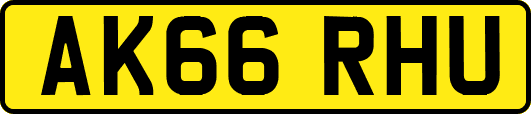 AK66 RHU